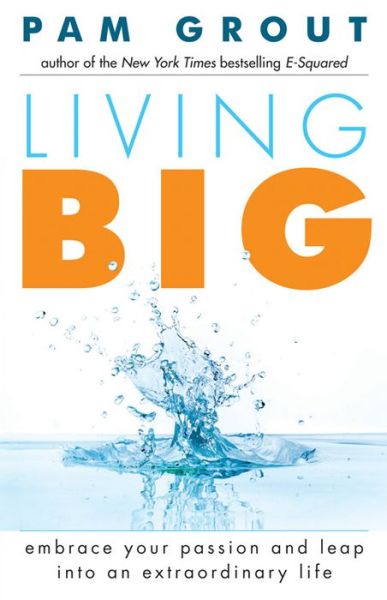 PAM GROUT

author of the New York Times bestselling E-Squared

LIVING

BIG

embrace your passion and leap into an extraordinary life